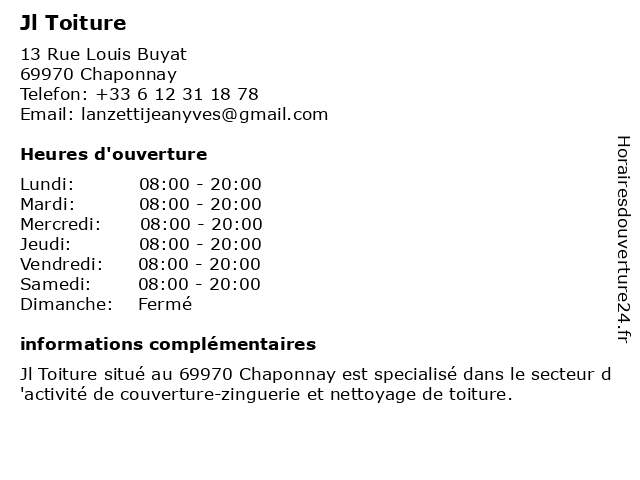 Jl Toiture

13 Rue Louis Buyat
69970 Chaponnay
Telefon: +33 6 12 31 18 78
Email: lanzettijeanyves@gmail.com

Heures d'ouverture

| | |
|---|---|
| Lundi: | 08:00 - 20:00 |
| Mardi: | 08:00 - 20:00 |
| Mercredi: | 08:00 - 20:00 |
| Jeudi: | 08:00 - 20:00 |
| Vendredi: | 08:00 - 20:00 |
| Samedi: | 08:00 - 20:00 |
| Dimanche: | Fermé |

informations complémentaires

Jl Toiture situé au 69970 Chaponnay est specialisé dans le secteur d 'activité de couverture-zinguerie et nettoyage de toiture.

Horairesdouverture24.fr